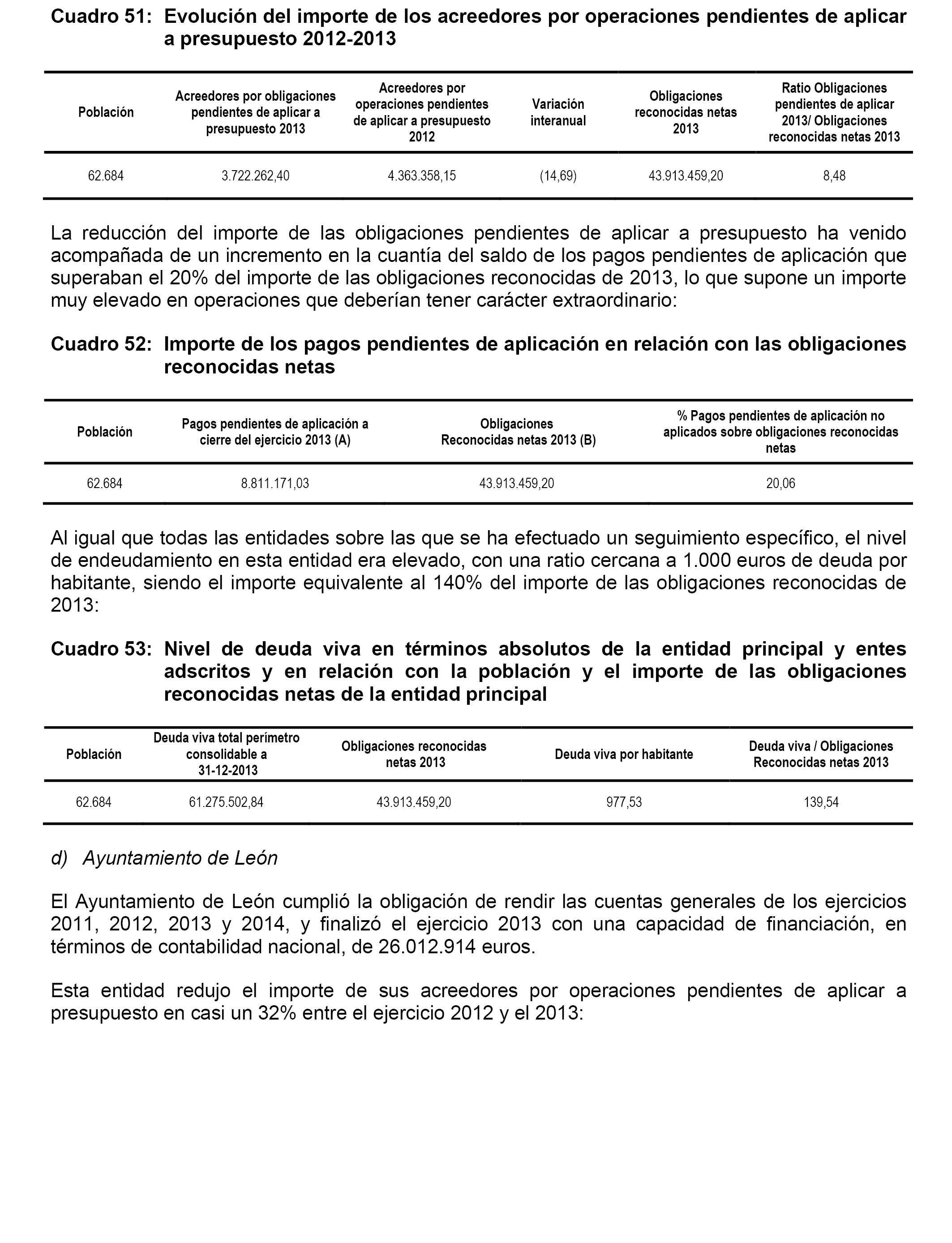 Cuadro 51: Evolución del importe de los acreedores por operaciones pendientes de aplicar a presupuesto 2012-2013

| Población | Acreedores por obligaciones pendientes de aplicar a presupuesto 2013 | Acreedores por operaciones pendientes de aplicar a presupuesto 2012 | Variación interanual | Obligaciones reconocidas netas 2013 | Ratio Obligaciones pendientes de aplicar 2013/ Obligaciones reconocidas netas 2013 |
|---|---|---|---|---|---|
| 62.684 | 3.722.262,40 | 4.363.358,15 | (14,69) | 43.913.459,20 | 8,48 |

La reducción del importe de las obligaciones pendientes de aplicar a presupuesto ha venido acompañada de un incremento en la cuantía del saldo de los pagos pendientes de aplicación que superaban el 20% del importe de las obligaciones reconocidas de 2013, lo que supone un importe muy elevado en operaciones que deberían tener carácter extraordinario:

Cuadro 52: Importe de los pagos pendientes de aplicación en relación con las obligaciones reconocidas netas

| Población | Pagos pendientes de aplicación a cierre del ejercicio 2013 (A) | Obligaciones Reconocidas netas 2013 (B) | % Pagos pendientes de aplicación no aplicados sobre obligaciones reconocidas netas |
|---|---|---|---|
| 62.684 | 8.811.171,03 | 43.913.459,20 | 20,06 |

Al igual que todas las entidades sobre las que se ha efectuado un seguimiento específico, el nivel de endeudamiento en esta entidad era elevado, con una ratio cercana a 1.000 euros de deuda por habitante, siendo el importe equivalente al 140% del importe de las obligaciones reconocidas de 2013:

Cuadro 53: Nivel de deuda viva en términos absolutos de la entidad principal y entes adscritos y en relación con la población y el importe de las obligaciones reconocidas netas de la entidad principal

| Población | Deuda viva total perímetro consolidable a 31-12-2013 | Obligaciones reconocidas netas 2013 | Deuda viva por habitante | Deuda viva / Obligaciones Reconocidas netas 2013 |
|---|---|---|---|---|
| 62.684 | 61.275.502,84 | 43.913.459,20 | 977,53 | 139,54 |

d) Ayuntamiento de León

El Ayuntamiento de León cumplió la obligación de rendir las cuentas generales de los ejercicios 2011, 2012, 2013 y 2014, y finalizó el ejercicio 2013 con una capacidad de financiación, en términos de contabilidad nacional, de 26.012.914 euros.

Esta entidad redujo el importe de sus acreedores por operaciones pendientes de aplicar a presupuesto en casi un 32% entre el ejercicio 2012 y el 2013: